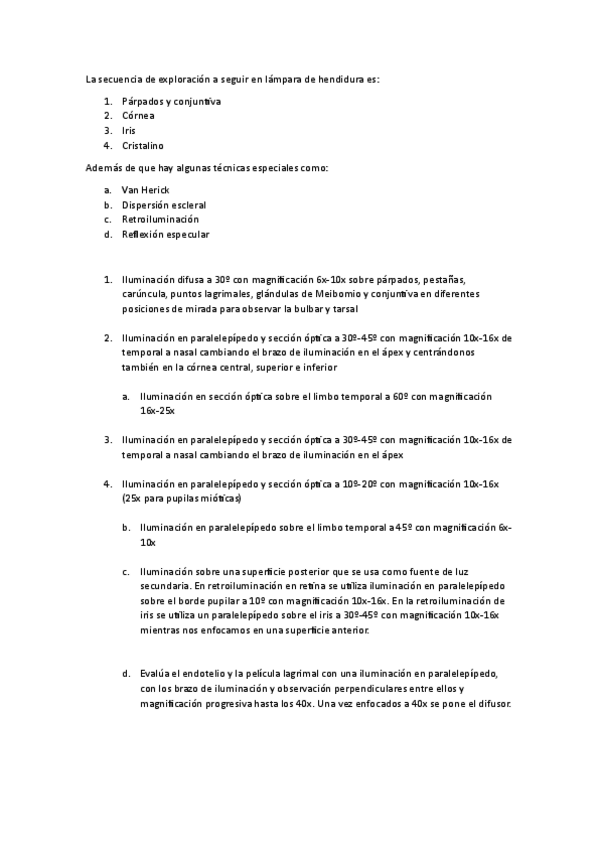 La secuencia de exploración a seguir en lámpara de hendidura es:

1. Párpados y conjuntiva
2. Córnea
3. Iris
4. Cristalino

Además de que hay algunas técnicas especiales como:

a. Van Herick
b. Dispersión escleral
c. Retroiluminación
d. Reflexión especular

1. Iluminación difusa a 30º con magnificación 6x-10x sobre párpados, pestañas, carúncula, puntos lagrimales, glándulas de Meibomio y conjuntiva en diferentes posiciones de mirada para observar la bulbar y tarsal

2. Iluminación en paralelepípedo y sección óptica a 30º-45º con magnificación 10x-16x de temporal a nasal cambiando el brazo de iluminación en el ápex y centrándonos también en la córnea central, superior e inferior

a. Iluminación en sección óptica sobre el limbo temporal a 60º con magnificación 16x-25x

3. Iluminación en paralelepípedo y sección óptica a 30º-45º con magnificación 10x-16x de temporal a nasal cambiando el brazo de iluminación en el ápex

4. Iluminación en paralelepípedo y sección óptica a 10º-20º con magnificación 10x-16x (25x para pupilas mióticas)

b. Iluminación en paralelepípedo sobre el limbo temporal a 45º con magnificación 6x-10x

c. Iluminación sobre una superficie posterior que se usa como fuente de luz secundaria. En retroiluminación en retina se utiliza iluminación en paralelepípedo sobre el borde pupilar a 10º con magnificación 10x-16x. En la retroiluminación de iris se utiliza un paralelepípedo sobre el iris a 30º-45º con magnificación 10x-16x mientras nos enfocamos en una superficie anterior.

d. Evalúa el endotelio y la película lagrimal con una iluminación en paralelepípedo, con los brazo de iluminación y observación perpendiculares entre ellos y magnificación progresiva hasta los 40x. Una vez enfocados a 40x se pone el difusor.